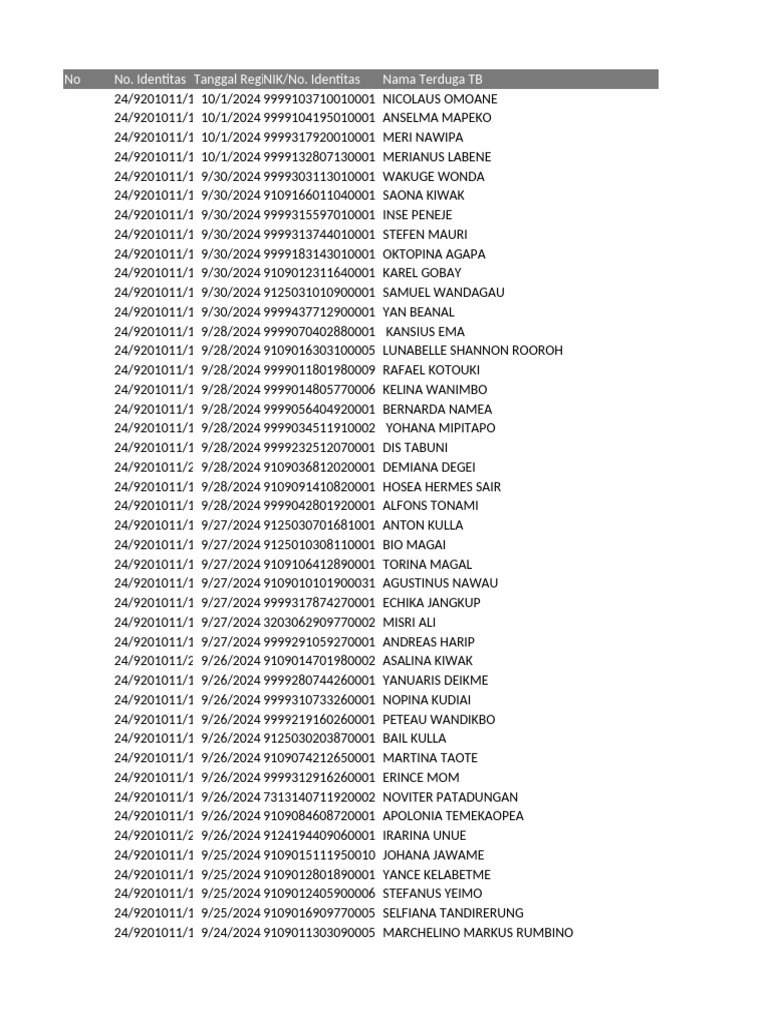 | No | No. Identitas | Tanggal Regi | NIK/No. Identitas | Nama Terduga TB |
|---|---|---|---|---|
| | 24/9201011/1 | 10/1/2024 | 9999103710010001 | NICOLAUS OMOANE |
| | 24/9201011/1 | 10/1/2024 | 9999104195010001 | ANSELMA MAPEKO |
| | 24/9201011/1 | 10/1/2024 | 9999317920010001 | MERI NAWIPA |
| | 24/9201011/1 | 10/1/2024 | 9999132807130001 | MERIANUS LABENE |
| | 24/9201011/1 | 9/30/2024 | 9999303113010001 | WAKUGE WONDA |
| | 24/9201011/1 | 9/30/2024 | 9109166011040001 | SAONA KIWAK |
| | 24/9201011/1 | 9/30/2024 | 9999315597010001 | INSE PENEJE |
| | 24/9201011/1 | 9/30/2024 | 9999313744010001 | STEFEN MAURI |
| | 24/9201011/1 | 9/30/2024 | 9999183143010001 | OKTOPINA AGAPA |
| | 24/9201011/1 | 9/30/2024 | 9109012311640001 | KAREL GOBAY |
| | 24/9201011/1 | 9/30/2024 | 9125031010900001 | SAMUEL WANDAGAU |
| | 24/9201011/1 | 9/30/2024 | 9999437712900001 | YAN BEANAL |
| | 24/9201011/1 | 9/28/2024 | 9999070402880001 | KANSIUS EMA |
| | 24/9201011/1 | 9/28/2024 | 9109016303100005 | LUNABELLE SHANNON ROOROH |
| | 24/9201011/1 | 9/28/2024 | 9999011801980009 | RAFAEL KOTOUKI |
| | 24/9201011/1 | 9/28/2024 | 9999014805770006 | KELINA WANIMBO |
| | 24/9201011/1 | 9/28/2024 | 9999056404920001 | BERNARDA NAMEA |
| | 24/9201011/1 | 9/28/2024 | 9999034511910002 | YOHANA MIPITAPO |
| | 24/9201011/1 | 9/28/2024 | 9999232512070001 | DIS TABUNI |
| | 24/9201011/2 | 9/28/2024 | 9109036812020001 | DEMIANA DEGEI |
| | 24/9201011/1 | 9/28/2024 | 9109091410820001 | HOSEA HERMES SAIR |
| | 24/9201011/1 | 9/28/2024 | 9999042801920001 | ALFONS TONAMI |
| | 24/9201011/1 | 9/27/2024 | 9125030701681001 | ANTON KULLA |
| | 24/9201011/1 | 9/27/2024 | 9125010308110001 | BIO MAGAI |
| | 24/9201011/1 | 9/27/2024 | 9109106412890001 | TORINA MAGAL |
| | 24/9201011/1 | 9/27/2024 | 9109010101900031 | AGUSTINUS NAWAU |
| | 24/9201011/1 | 9/27/2024 | 9999317874270001 | ECHIKA JANGKUP |
| | 24/9201011/1 | 9/27/2024 | 3203062909770002 | MISRI ALI |
| | 24/9201011/1 | 9/27/2024 | 9999291059270001 | ANDREAS HARIP |
| | 24/9201011/2 | 9/26/2024 | 9109014701980002 | ASALINA KIWAK |
| | 24/9201011/1 | 9/26/2024 | 9999280744260001 | YANUARIS DEIKME |
| | 24/9201011/1 | 9/26/2024 | 9999310733260001 | NOPINA KUDIAI |
| | 24/9201011/1 | 9/26/2024 | 9999219160260001 | PETEAU WANDIKBO |
| | 24/9201011/1 | 9/26/2024 | 9125030203870001 | BAIL KULLA |
| | 24/9201011/1 | 9/26/2024 | 9109074212650001 | MARTINA TAOTE |
| | 24/9201011/1 | 9/26/2024 | 9999312916260001 | ERINCE MOM |
| | 24/9201011/1 | 9/26/2024 | 7313140711920002 | NOVITER PATADUNGAN |
| | 24/9201011/1 | 9/26/2024 | 9109084608720001 | APOLONIA TEMEKAOPEA |
| | 24/9201011/2 | 9/26/2024 | 9124194409060001 | IRARINA UNUE |
| | 24/9201011/1 | 9/25/2024 | 9109015111950010 | JOHANA JAWAME |
| | 24/9201011/1 | 9/25/2024 | 9109012801890001 | YANCE KELABETME |
| | 24/9201011/1 | 9/25/2024 | 9109012405900006 | STEFANUS YEIMO |
| | 24/9201011/1 | 9/25/2024 | 9109016909770005 | SELFIANA TANDIRERUNG |
| | 24/9201011/1 | 9/24/2024 | 9109011303090005 | MARCHELINO MARKUS RUMBINO |